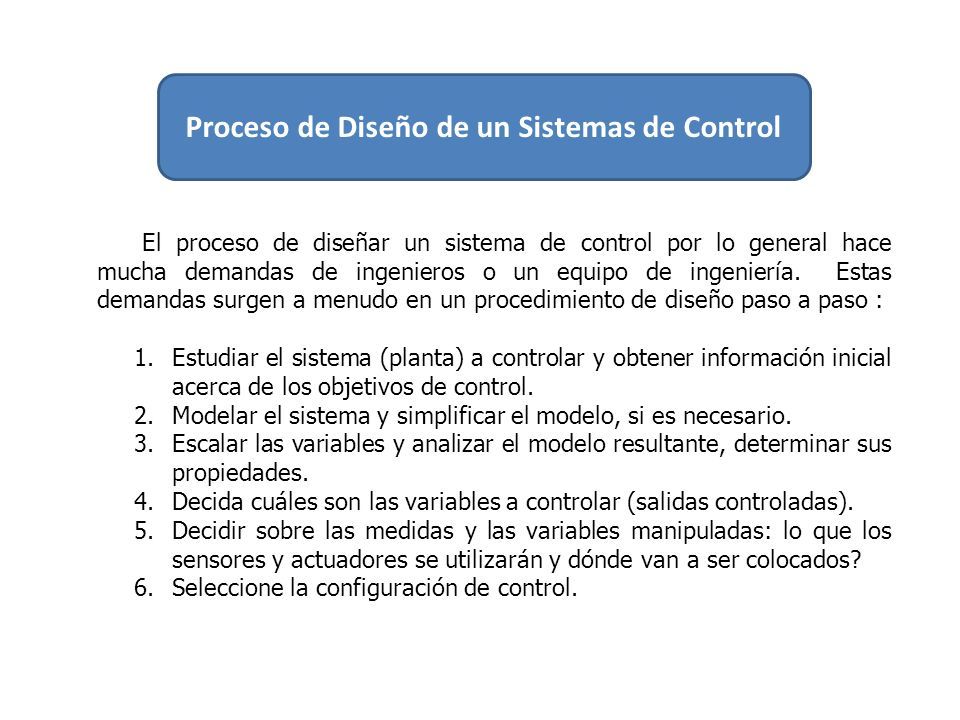 Proceso de Diseño de un Sistemas de Control

El proceso de diseñar un sistema de control por lo general hace mucha demandas de ingenieros o un equipo de ingeniería. Estas demandas surgen a menudo en un procedimiento de diseño paso a paso :

1. Estudiar el sistema (planta) a controlar y obtener información inicial acerca de los objetivos de control.
2. Modelar el sistema y simplificar el modelo, si es necesario.
3. Escalar las variables y analizar el modelo resultante, determinar sus propiedades.
4. Decida cuáles son las variables a controlar (salidas controladas).
5. Decidir sobre las medidas y las variables manipuladas: lo que los sensores y actuadores se utilizarán y dónde van a ser colocados?
6. Seleccione la configuración de control.